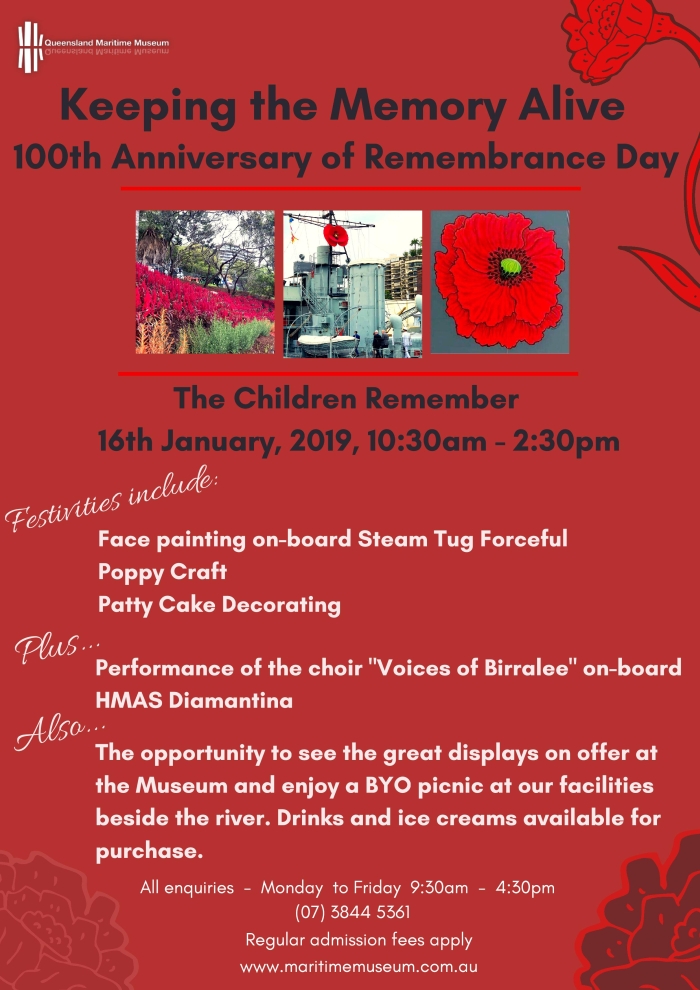 Queensland Maritime Museum

Keeping the Memory Alive
100th Anniversary of Remembrance Day

The Children Remember
16th January, 2019, 10:30am - 2:30pm

Festivities include:
Face painting on-board Steam Tug Forceful
Poppy Craft
Patty Cake Decorating

Plus...
Performance of the choir "Voices of Birralee" on-board HMAS Diamantina

Also...
The opportunity to see the great displays on offer at the Museum and enjoy a BYO picnic at our facilities beside the river. Drinks and ice creams available for purchase.

All enquiries - Monday to Friday 9:30am - 4:30pm
(07) 3844 5361
Regular admission fees apply
www.maritimemuseum.com.au